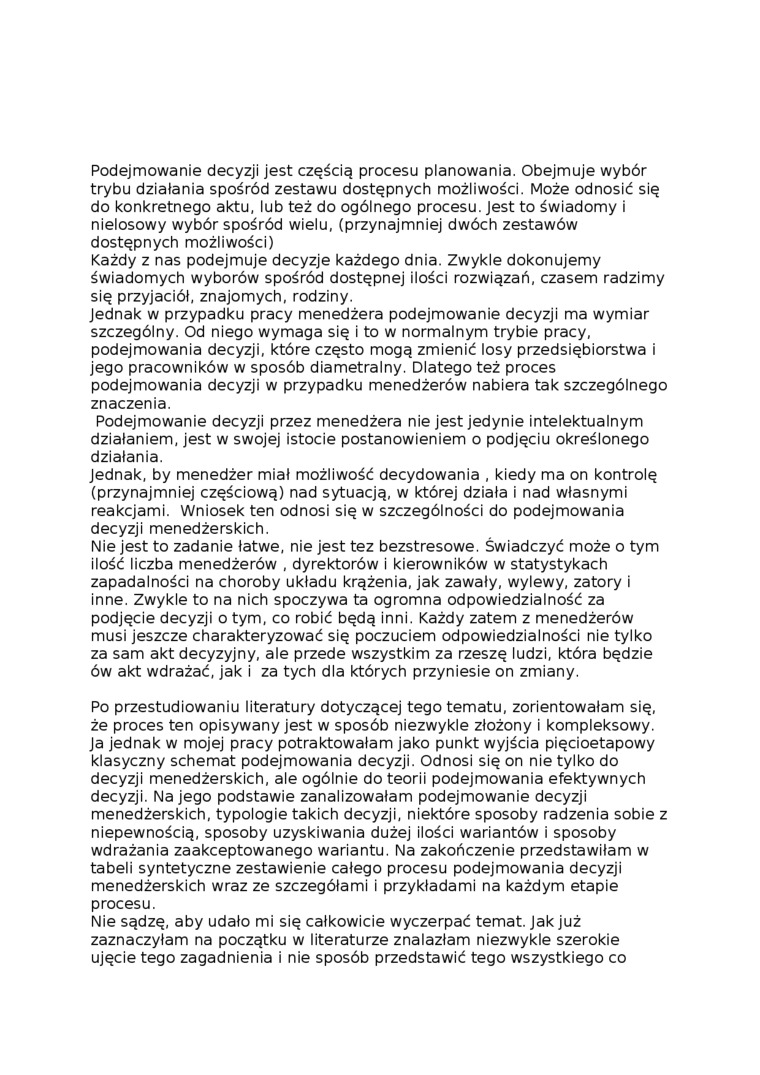 Podejmowanie decyzji jest częścią procesu planowania. Obejmuje wybór trybu działania spośród zestawu dostępnych możliwości. Może odnosić się do konkretnego aktu, lub też do ogólnego procesu. Jest to świadomy i nielosowy wybór spośród wielu, (przynajmniej dwóch zestawów dostępnych możliwości)
Każdy z nas podejmuje decyzje każdego dnia. Zwykle dokonujemy świadomych wyborów spośród dostępnej ilości rozwiązań, czasem radzimy się przyjaciół, znajomych, rodziny.
Jednak w przypadku pracy menedżera podejmowanie decyzji ma wymiar szczególny. Od niego wymaga się i to w normalnym trybie pracy, podejmowania decyzji, które często mogą zmienić losy przedsiębiorstwa i jego pracowników w sposób diametralny. Dlatego też proces podejmowania decyzji w przypadku menedżerów nabiera tak szczególnego znaczenia.
Podejmowanie decyzji przez menedżera nie jest jedynie intelektualnym działaniem, jest w swojej istocie postanowieniem o podjęciu określonego działania.
Jednak, by menedżer miał możliwość decydowania , kiedy ma on kontrolę (przynajmniej częściową) nad sytuacją, w której działa i nad własnymi reakcjami. Wniosek ten odnosi się w szczególności do podejmowania decyzji menedżerskich.
Nie jest to zadanie łatwe, nie jest tez bezstresowe. Świadczyć może o tym ilość liczba menedżerów , dyrektorów i kierowników w statystykach zapadalności na choroby układu krążenia, jak zawały, wylewy, zatory i inne. Zwykle to na nich spoczywa ta ogromna odpowiedzialność za podjęcie decyzji o tym, co robić będą inni. Każdy zatem z menedżerów musi jeszcze charakteryzować się poczuciem odpowiedzialności nie tylko za sam akt decyzyjny, ale przede wszystkim za rzeszę ludzi, która będzie ów akt wdrażać, jak i za tych dla których przyniesie on zmiany.

Po przestudiowaniu literatury dotyczącej tego tematu, zorientowałam się, że proces ten opisywany jest w sposób niezwykle złożony i kompleksowy. Ja jednak w mojej pracy potraktowałam jako punkt wyjścia pięcioetapowy klasyczny schemat podejmowania decyzji. Odnosi się on nie tylko do decyzji menedżerskich, ale ogólnie do teorii podejmowania efektywnych decyzji. Na jego podstawie zanalizowałam podejmowanie decyzji menedżerskich, typologie takich decyzji, niektóre sposoby radzenia sobie z niepewnością, sposoby uzyskiwania dużej ilości wariantów i sposoby wdrażania zaakceptowanego wariantu. Na zakończenie przedstawiłam w tabeli syntetyczne zestawienie całego procesu podejmowania decyzji menedżerskich wraz ze szczegółami i przykładami na każdym etapie procesu.
Nie sądzę, aby udało mi się całkowicie wyczerpać temat. Jak już zaznaczyłam na początku w literaturze znalazłam niezwykle szerokie ujęcie tego zagadnienia i nie sposób przedstawić tego wszystkiego co